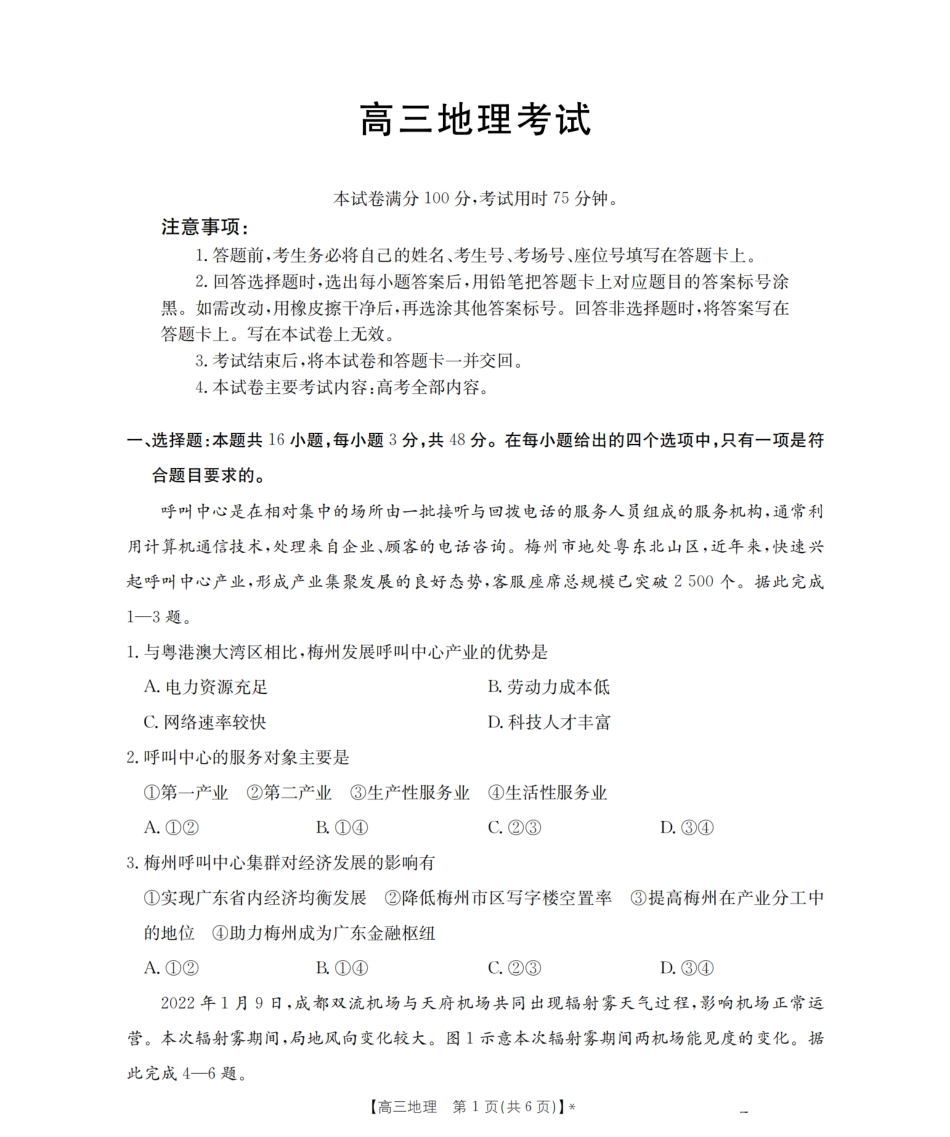 高三地理考试

本试卷满分 100 分,考试用时 75 分钟。

注意事项:

1. 答题前,考生务必将自己的姓名、考生号、考场号、座位号填写在答题卡上。

2. 回答选择题时,选出每小题答案后,用铅笔把答题卡上对应题目的答案标号涂黑。如需改动,用橡皮擦干净后,再选涂其他答案标号。回答非选择题时,将答案写在答题卡上。写在本试卷上无效。

3. 考试结束后,将本试卷和答题卡一并交回。

4. 本试卷主要考试内容:高考全部内容。

一、选择题:本题共 16 小题,每小题 3 分,共 48 分。在每小题给出的四个选项中,只有一项是符合题目要求的。

呼叫中心是在相对集中的场所由一批接听与回拨电话的服务人员组成的服务机构,通常利用计算机通信技术,处理来自企业、顾客的电话咨询。梅州市地处粤东北山区,近年来,快速兴起呼叫中心产业,形成产业集聚发展的良好态势,客服座席总规模已突破 2 500 个。据此完成 1—3 题。

1. 与粤港澳大湾区相比,梅州发展呼叫中心产业的优势是

A. 电力资源充足
B. 劳动力成本低
C. 网络速率较快
D. 科技人才丰富

2. 呼叫中心的服务对象主要是

①第一产业 ②第二产业 ③生产性服务业 ④生活性服务业

A. ①②
B. ①④
C. ②③
D. ③④

3. 梅州呼叫中心集群对经济发展的影响有

①实现广东省内经济均衡发展 ②降低梅州市区写字楼空置率 ③提高梅州在产业分工中的地位 ④助力梅州成为广东金融枢纽

A. ①②
B. ①④
C. ②③
D. ③④

2022 年 1 月 9 日,成都双流机场与天府机场共同出现辐射雾天气过程,影响机场正常运营。本次辐射雾期间,局地风向变化较大。图 1 示意本次辐射雾期间两机场能见度的变化。据此完成 4—6 题。

【高三地理 第 1 页(共 6 页)】*